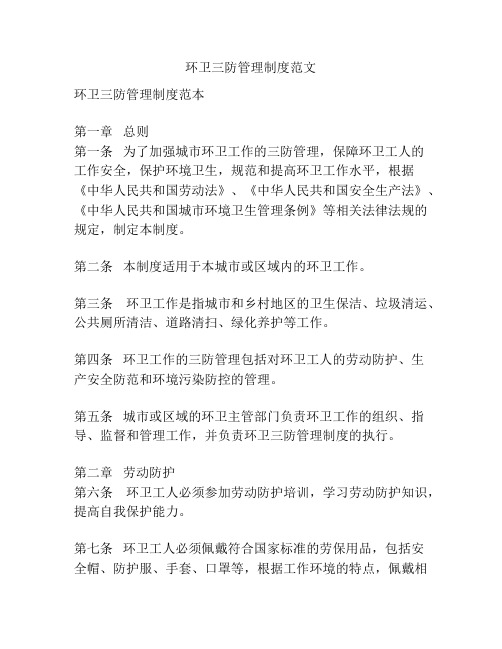 环卫三防管理制度范文

环卫三防管理制度范本

第一章 总则
第一条 为了加强城市环卫工作的三防管理，保障环卫工人的工作安全，保护环境卫生，规范和提高环卫工作水平，根据《中华人民共和国劳动法》、《中华人民共和国安全生产法》、《中华人民共和国城市环境卫生管理条例》等相关法律法规的规定，制定本制度。

第二条 本制度适用于本城市或区域内的环卫工作。

第三条 环卫工作是指城市和乡村地区的卫生保洁、垃圾清运、公共厕所清洁、道路清扫、绿化养护等工作。

第四条 环卫工作的三防管理包括对环卫工人的劳动防护、生产安全防范和环境污染防控的管理。

第五条 城市或区域的环卫主管部门负责环卫工作的组织、指导、监督和管理工作，并负责环卫三防管理制度的执行。

第二章 劳动防护
第六条 环卫工人必须参加劳动防护培训，学习劳动防护知识，提高自我保护能力。

第七条 环卫工人必须佩戴符合国家标准的劳保用品，包括安全帽、防护服、手套、口罩等，根据工作环境的特点，佩戴相